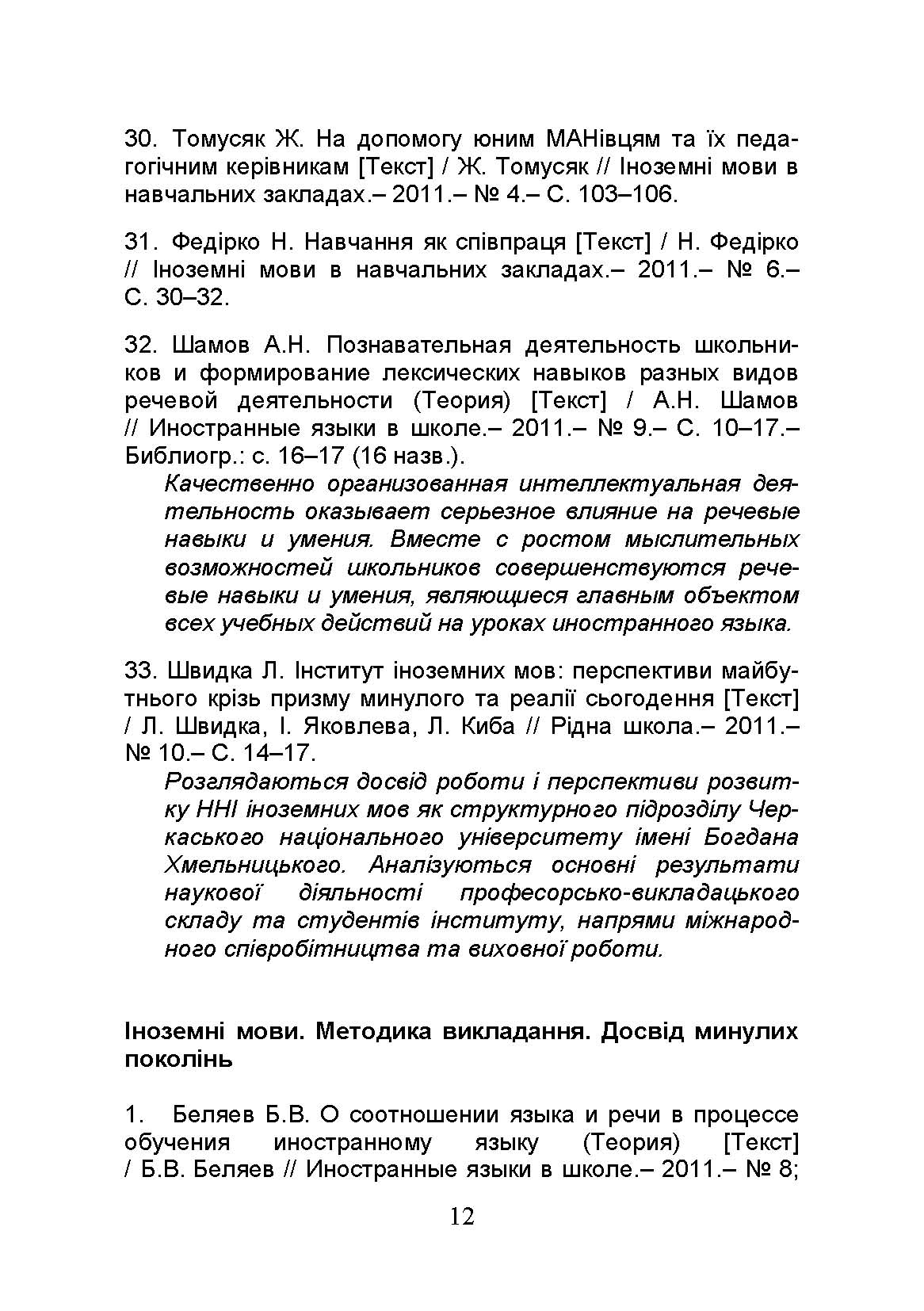 30. Томусяк Ж. На допомогу юним МАНівцям та їх педагогічним керівникам [Текст] / Ж. Томусяк // Іноземні мови в навчальних закладах.– 2011.– № 4.– С. 103–106.

31. Федірко Н. Навчання як співпраця [Текст] / Н. Федірко // Іноземні мови в навчальних закладах.– 2011.– № 6.– С. 30–32.

32. Шамов А.Н. Познавательная деятельность школьников и формирование лексических навыков разных видов речевой деятельности (Теория) [Текст] / А.Н. Шамов // Иностранные языки в школе.– 2011.– № 9.– С. 10–17.– Библиогр.: с. 16–17 (16 назв.).

Качественно организованная интеллектуальная деятельность оказывает серьезное влияние на речевые навыки и умения. Вместе с ростом мыслительных возможностей школьников совершенствуются речевые навыки и умения, являющиеся главным объектом всех учебных действий на уроках иностранного языка.

33. Швидка Л. Інститут іноземних мов: перспективи майбутнього крізь призму минулого та реалії сьогодення [Текст] / Л. Швидка, І. Яковлева, Л. Киба // Рідна школа.– 2011.– № 10.– С. 14–17.

Розглядаються досвід роботи і перспективи розвитку ННІ іноземних мов як структурного підрозділу Черкаського національного університету імені Богдана Хмельницького. Аналізуються основні результати наукової діяльності професорсько-викладацького складу та студентів інституту, напрями міжнародного співробітництва та виховної роботи.

Іноземні мови. Методика викладання. Досвід минулих поколінь

1. Беляев Б.В. О соотношении языка и речи в процессе обучения иностранному языку (Теория) [Текст] / Б.В. Беляев // Иностранные языки в школе.– 2011.– № 8;

12